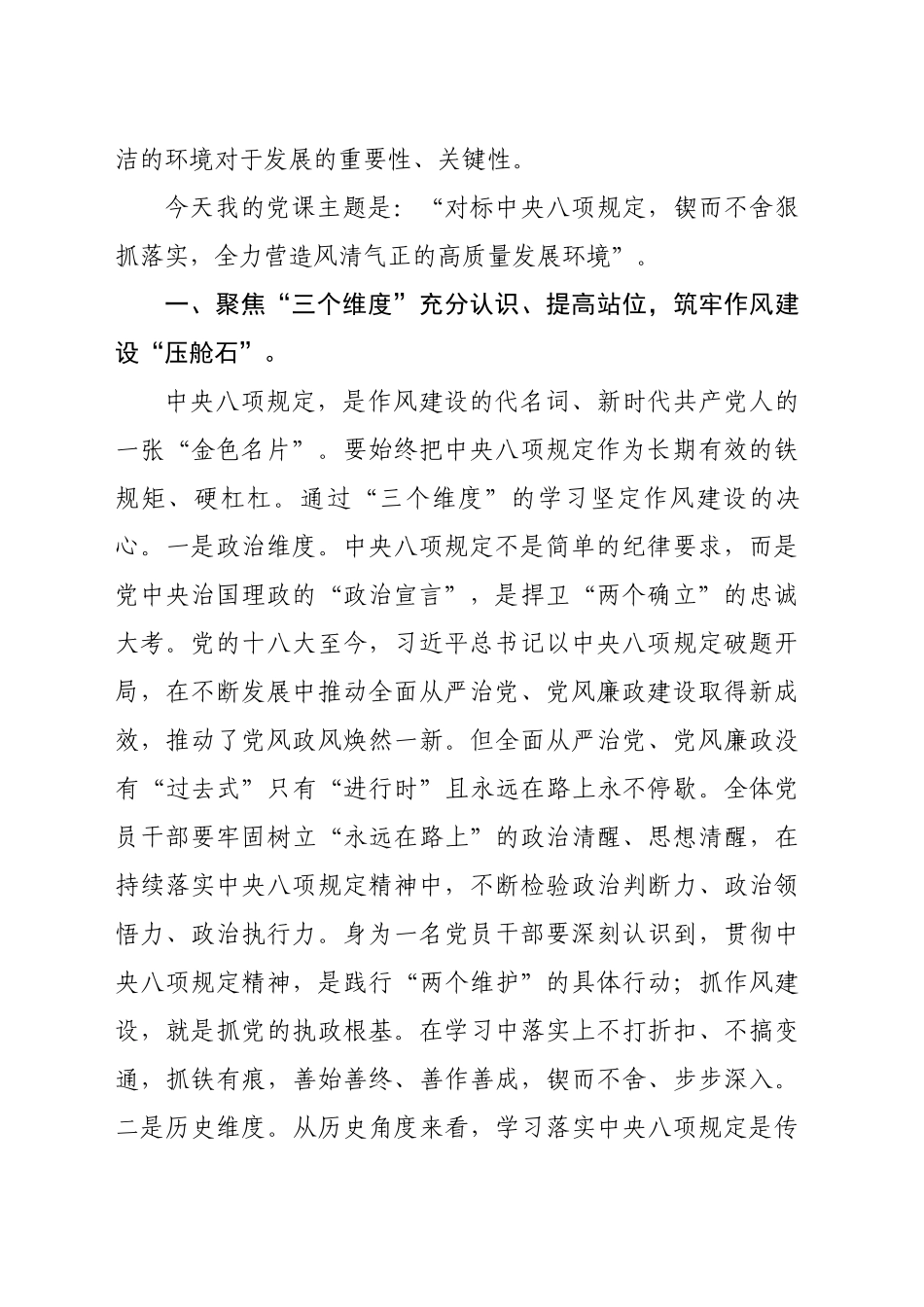 洁的环境对于发展的重要性、关键性。

今天我的党课主题是：“对标中央八项规定，锲而不舍狠抓落实，全力营造风清气正的高质量发展环境”。

一、聚焦“三个维度”充分认识、提高站位，筑牢作风建设“压舱石”。

中央八项规定，是作风建设的代名词、新时代共产党人的一张“金色名片”。要始终把中央八项规定作为长期有效的铁规矩、硬杠杠。通过“三个维度”的学习坚定作风建设的决心。一是政治维度。中央八项规定不是简单的纪律要求，而是党中央治国理政的“政治宣言”，是捍卫“两个确立”的忠诚大考。党的十八大至今，习近平总书记以中央八项规定破题开局，在不断发展中推动全面从严治党、党风廉政建设取得新成效，推动了党风政风焕然一新。但全面从严治党、党风廉政没有“过去式”只有“进行时”且永远在路上永不停歇。全体党员干部要牢固树立“永远在路上”的政治清醒、思想清醒，在持续落实中央八项规定精神中，不断检验政治判断力、政治领悟力、政治执行力。身为一名党员干部要深刻认识到，贯彻中央八项规定精神，是践行“两个维护”的具体行动；抓作风建设，就是抓党的执政根基。在学习中落实上不打折扣、不搞变通，抓铁有痕，善始善终、善作善成，锲而不舍、步步深入。二是历史维度。从历史角度来看，学习落实中央八项规定是传